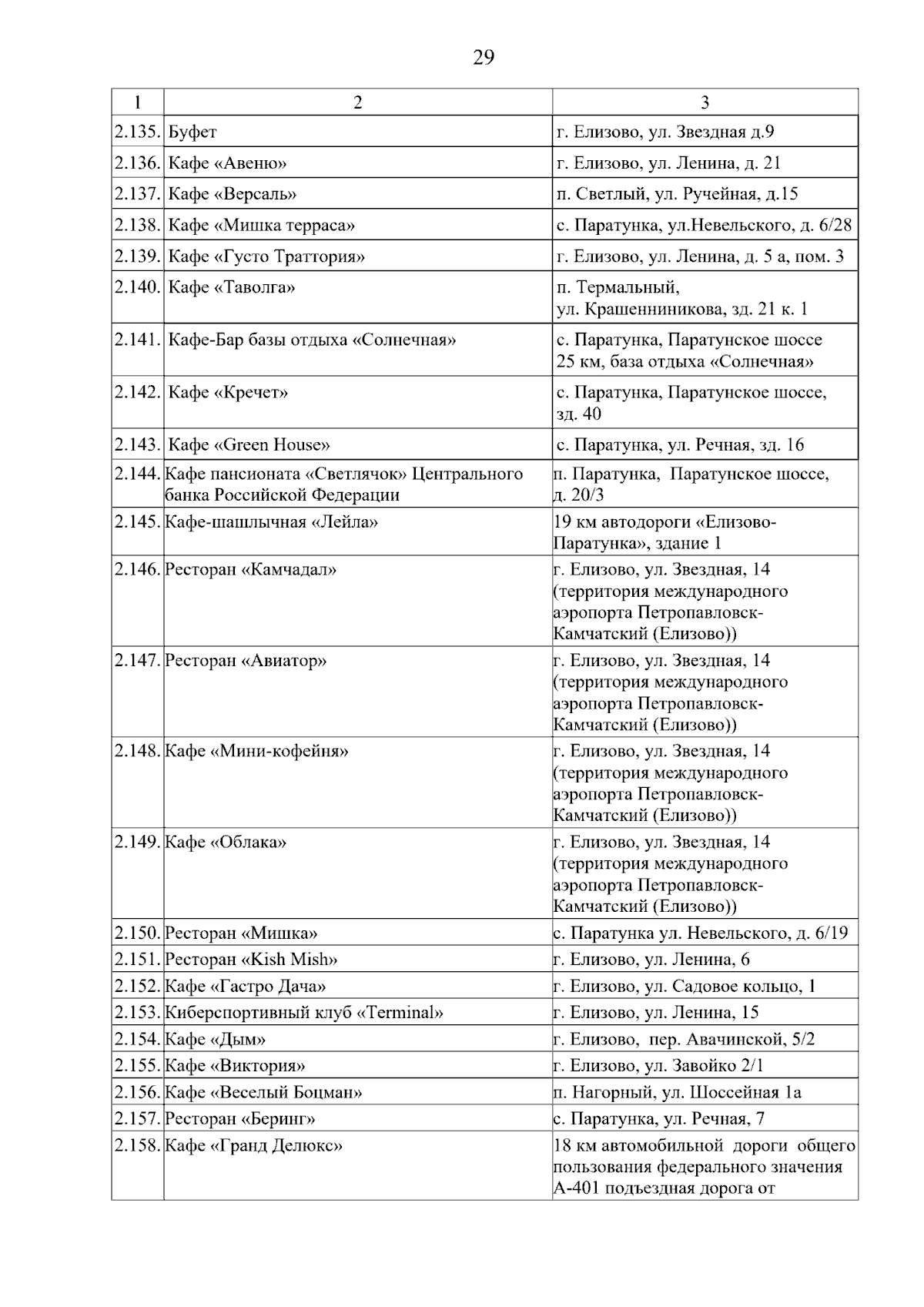 29

| 1 | 2 | 3 |
|---|---|---|
| 2.135. | Буфет | г. Елизово, ул. Звездная д.9 |
| 2.136. | Кафе «Авеню» | г. Елизово, ул. Ленина, д. 21 |
| 2.137. | Кафе «Версаль» | п. Светлый, ул. Ручейная, д.15 |
| 2.138. | Кафе «Мишка терраса» | с. Паратунка, ул.Невельского, д. 6/28 |
| 2.139. | Кафе «Густо Траттория» | г. Елизово, ул. Ленина, д. 5 а, пом. 3 |
| 2.140. | Кафе «Таволга» | п. Термальный, ул. Крашенниникова, зд. 21 к. 1 |
| 2.141. | Кафе-Бар базы отдыха «Солнечная» | с. Паратунка, Паратунское шоссе 25 км, база отдыха «Солнечная» |
| 2.142. | Кафе «Кречет» | с. Паратунка, Паратунское шоссе, зд. 40 |
| 2.143. | Кафе «Green House» | с. Паратунка, ул. Речная, зд. 16 |
| 2.144. | Кафе пансионата «Светлячок» Центрального банка Российской Федерации | п. Паратунка, Паратунское шоссе, д. 20/3 |
| 2.145. | Кафе-шашлычная «Лейла» | 19 км автодороги «Елизово-Паратунка», здание 1 |
| 2.146. | Ресторан «Камчадал» | г. Елизово, ул. Звездная, 14 (территория международного аэропорта Петропавловск-Камчатский (Елизово)) |
| 2.147. | Ресторан «Авиатор» | г. Елизово, ул. Звездная, 14 (территория международного аэропорта Петропавловск-Камчатский (Елизово)) |
| 2.148. | Кафе «Мини-кофейня» | г. Елизово, ул. Звездная, 14 (территория международного аэропорта Петропавловск-Камчатский (Елизово)) |
| 2.149. | Кафе «Облака» | г. Елизово, ул. Звездная, 14 (территория международного аэропорта Петропавловск-Камчатский (Елизово)) |
| 2.150. | Ресторан «Мишка» | с. Паратунка ул. Невельского, д. 6/19 |
| 2.151. | Ресторан «Kish Mish» | г. Елизово, ул. Ленина, 6 |
| 2.152. | Кафе «Гастро Дача» | г. Елизово, ул. Садовое кольцо, 1 |
| 2.153. | Киберспортивный клуб «Terminal» | г. Елизово, ул. Ленина, 15 |
| 2.154. | Кафе «Дым» | г. Елизово, пер. Авачинской, 5/2 |
| 2.155. | Кафе «Виктория» | г. Елизово, ул. Завойко 2/1 |
| 2.156. | Кафе «Веселый Боцман» | п. Нагорный, ул. Шоссейная 1а |
| 2.157. | Ресторан «Беринг» | с. Паратунка, ул. Речная, 7 |
| 2.158. | Кафе «Гранд Делюкс» | 18 км автомобильной дороги общего пользования федерального значения А-401 подъездная дорога от |